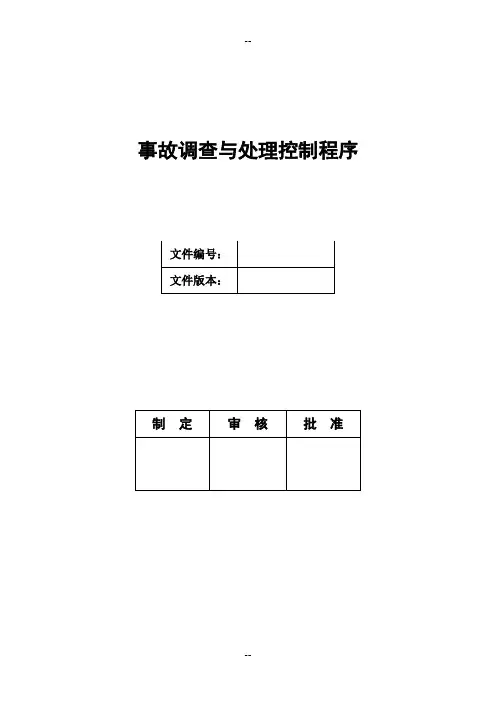 --

事故调查与处理控制程序

| 文件编号： | |
|---|---|
| 文件版本： | |

| 制　定 | 审　核 | 批　准 |
|---|---|---|
| | | |

--